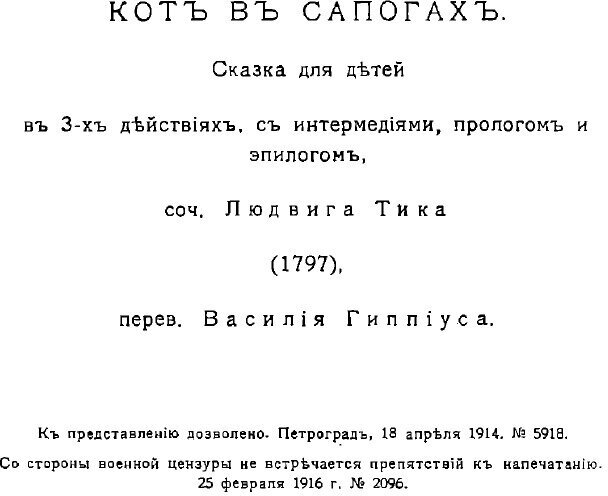 КОТЪ ВЪ САПОГАХЪ.

Сказка для дѣтей

въ 3-хъ дѣйствіяхъ, съ интермедіями, прологомъ и эпилогомъ,

соч. Людвига Тика

(1797),

перев. Василія Гиппіуса.

Къ представленію дозволено. Петроградъ, 18 апрѣля 1914. № 5918.

Со стороны военной цензуры не встрѣчается препятствій къ напечатанію. 25 февраля 1916 г. № 2096.